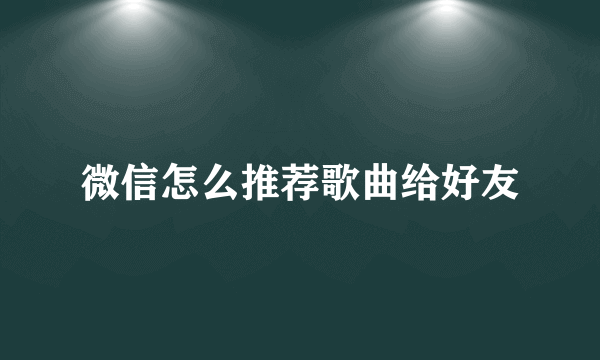 微信怎么推荐歌曲给好友